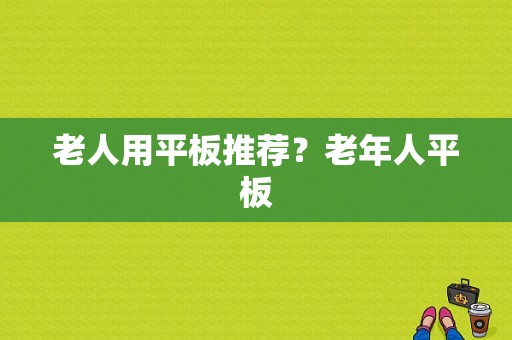 老人用平板推荐？老年人平板